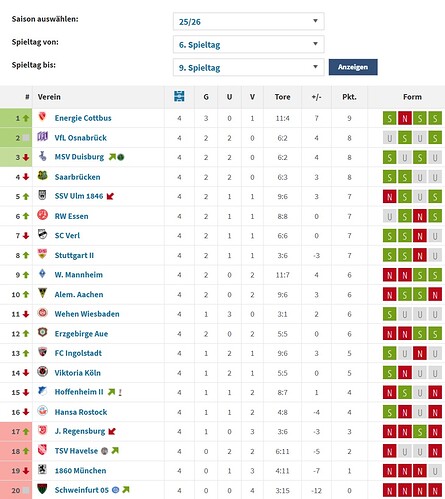 Saison auswählen: 25/26

Spieltag von: 6. Spieltag

Spieltag bis: 9. Spieltag

Anzeigen

| # | Verein | | G | U | V | Tore | +/- | Pkt. | Form |
|---|---|---|---|---|---|---|---|---|---|
| 1 | Energie Cottbus | 4 | 3 | 0 | 1 | 11:4 | 7 | 9 | S N S S |
| 2 | VfL Osnabrück | 4 | 2 | 2 | 0 | 6:2 | 4 | 8 | U S U S |
| 3 | MSV Duisburg | 4 | 2 | 2 | 0 | 6:2 | 4 | 8 | S U S U |
| 4 | Saarbrücken | 4 | 2 | 2 | 0 | 6:3 | 3 | 8 | S S U U |
| 5 | SSV Ulm 1846 | 4 | 2 | 1 | 1 | 9:6 | 3 | 7 | N S U S |
| 6 | RW Essen | 4 | 2 | 1 | 1 | 8:8 | 0 | 7 | U S N S |
| 7 | SC Verl | 4 | 2 | 1 | 1 | 6:6 | 0 | 7 | S S N U |
| 8 | Stuttgart II | 4 | 2 | 1 | 1 | 3:6 | -3 | 7 | S S N U |
| 9 | W. Mannheim | 4 | 2 | 0 | 2 | 11:7 | 4 | 6 | N N S S |
| 10 | Alem. Aachen | 4 | 2 | 0 | 2 | 9:6 | 3 | 6 | N S S N |
| 11 | Wehen Wiesbaden | 4 | 1 | 3 | 0 | 3:1 | 2 | 6 | S U U U |
| 12 | Erzgebirge Aue | 4 | 2 | 0 | 2 | 5:5 | 0 | 6 | N N S S |
| 13 | FC Ingolstadt | 4 | 1 | 2 | 1 | 9:6 | 3 | 5 | S U N U |
| 14 | Viktoria Köln | 4 | 1 | 2 | 1 | 5:5 | 0 | 5 | S N U U |
| 15 | Hoffenheim II | 4 | 1 | 1 | 2 | 8:7 | 1 | 4 | N S U N |
| 16 | Hansa Rostock | 4 | 1 | 1 | 2 | 4:8 | -4 | 4 | S N U N |
| 17 | J. Regensburg | 4 | 1 | 0 | 3 | 3:6 | -3 | 3 | N N S N |
| 18 | TSV Havelse | 4 | 0 | 2 | 2 | 6:11 | -5 | 2 | N U U N |
| 19 | 1860 München | 4 | 0 | 1 | 3 | 4:11 | -7 | 1 | N N N U |
| 20 | Schweinfurt 05 | 4 | 0 | 0 | 4 | 3:15 | -12 | 0 | N N N N |